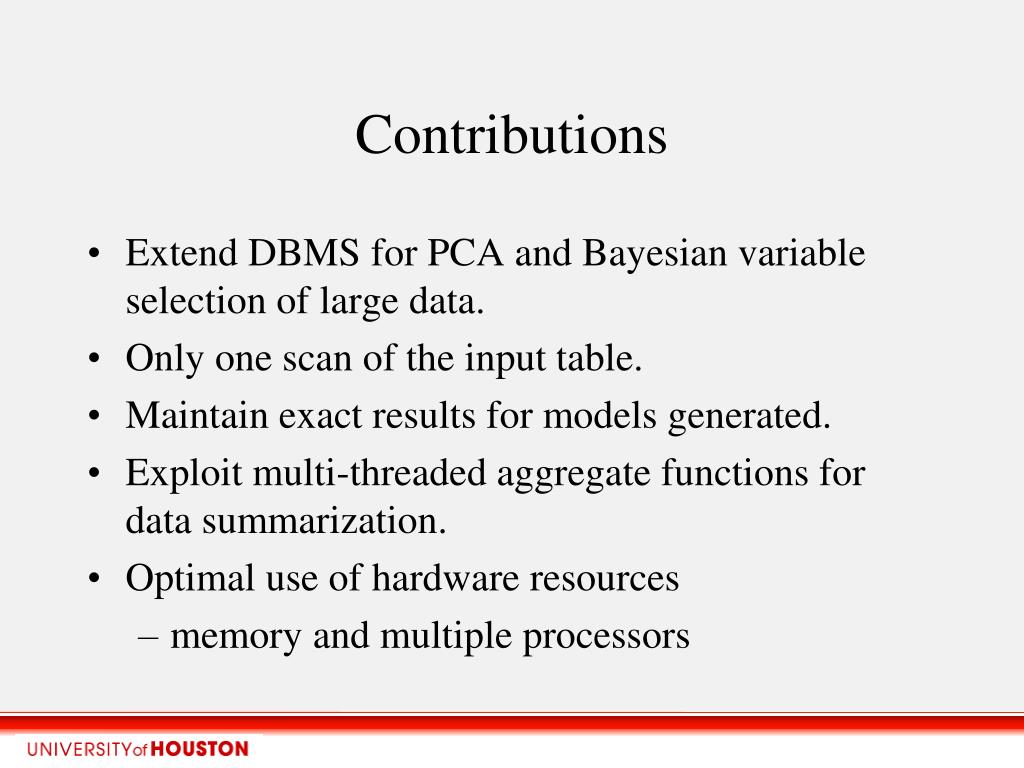 Contributions

• Extend DBMS for PCA and Bayesian variable selection of large data.
• Only one scan of the input table.
• Maintain exact results for models generated.
• Exploit multi-threaded aggregate functions for data summarization.
• Optimal use of hardware resources
– memory and multiple processors

UNIVERSITY of HOUSTON